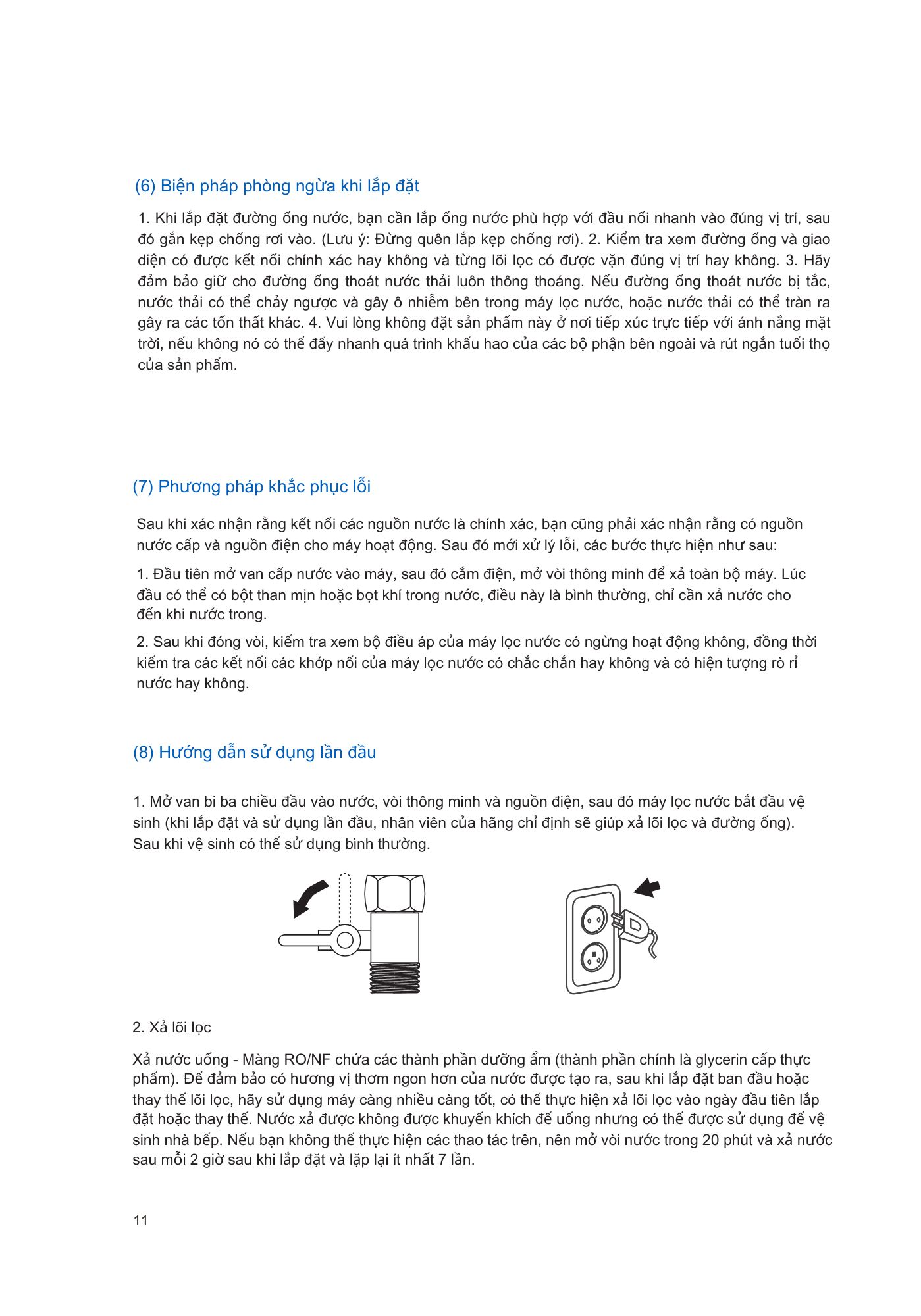 (6) Biện pháp phòng ngừa khi lắp đặt

1. Khi lắp đặt đường ống nước, bạn cần lắp ống nước phù hợp với đầu nối nhanh vào đúng vị trí, sau đó gắn kẹp chống rơi vào. (Lưu ý: Đừng quên lắp kẹp chống rơi). 2. Kiểm tra xem đường ống và giao diện có được kết nối chính xác hay không và từng lõi lọc có được vặn đúng vị trí hay không. 3. Hãy đảm bảo giữ cho đường ống thoát nước thải luôn thông thoáng. Nếu đường ống thoát nước bị tắc, nước thải có thể chảy ngược và gây ô nhiễm bên trong máy lọc nước, hoặc nước thải có thể tràn ra gây ra các tổn thất khác. 4. Vui lòng không đặt sản phẩm này ở nơi tiếp xúc trực tiếp với ánh nắng mặt trời, nếu không nó có thể đẩy nhanh quá trình khấu hao của các bộ phận bên ngoài và rút ngắn tuổi thọ của sản phẩm.

(7) Phương pháp khắc phục lỗi

Sau khi xác nhận rằng kết nối các nguồn nước là chính xác, bạn cũng phải xác nhận rằng có nguồn nước cấp và nguồn điện cho máy hoạt động. Sau đó mới xử lý lỗi, các bước thực hiện như sau:

1. Đầu tiên mở van cấp nước vào máy, sau đó cắm điện, mở vòi thông minh để xả toàn bộ máy. Lúc đầu có thể có bột than mịn hoặc bọt khí trong nước, điều này là bình thường, chỉ cần xả nước cho đến khi nước trong.

2. Sau khi đóng vòi, kiểm tra xem bộ điều áp của máy lọc nước có ngừng hoạt động không, đồng thời kiểm tra các kết nối các khớp nối của máy lọc nước có chắc chắn hay không và có hiện tượng rò rỉ nước hay không.

(8) Hướng dẫn sử dụng lần đầu

1. Mở van bi ba chiều đầu vào nước, vòi thông minh và nguồn điện, sau đó máy lọc nước bắt đầu vệ sinh (khi lắp đặt và sử dụng lần đầu, nhân viên của hãng chỉ định sẽ giúp xả lõi lọc và đường ống). Sau khi vệ sinh có thể sử dụng bình thường.

2. Xả lõi lọc

Xả nước uống - Màng RO/NF chứa các thành phần dưỡng ẩm (thành phần chính là glycerin cấp thực phẩm). Để đảm bảo có hương vị thơm ngon hơn của nước được tạo ra, sau khi lắp đặt ban đầu hoặc thay thế lõi lọc, hãy sử dụng máy càng nhiều càng tốt, có thể thực hiện xả lõi lọc vào ngày đầu tiên lắp đặt hoặc thay thế. Nước xả được không được khuyến khích để uống nhưng có thể được sử dụng để vệ sinh nhà bếp. Nếu bạn không thể thực hiện các thao tác trên, nên mở vòi nước trong 20 phút và xả nước sau mỗi 2 giờ sau khi lắp đặt và lặp lại ít nhất 7 lần.

11